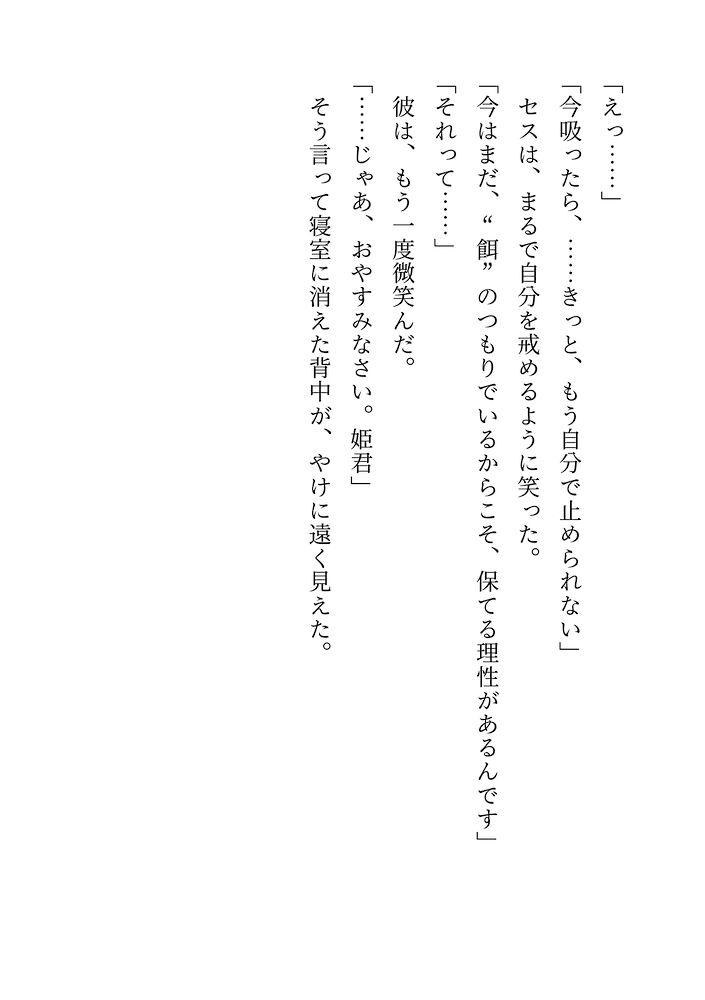 「えっ……」

「今吸ったら、……きっと、もう自分で止められない」

セスは、まるで自分を戒めるように笑った。

「今はまだ、“餌”のつもりでいるからこそ、保てる理性があるんです」

「それって……」

彼は、もう一度微笑んだ。

「……じゃあ、おやすみなさい。姫君」

そう言って寝室に消えた背中が、やけに遠く見えた。